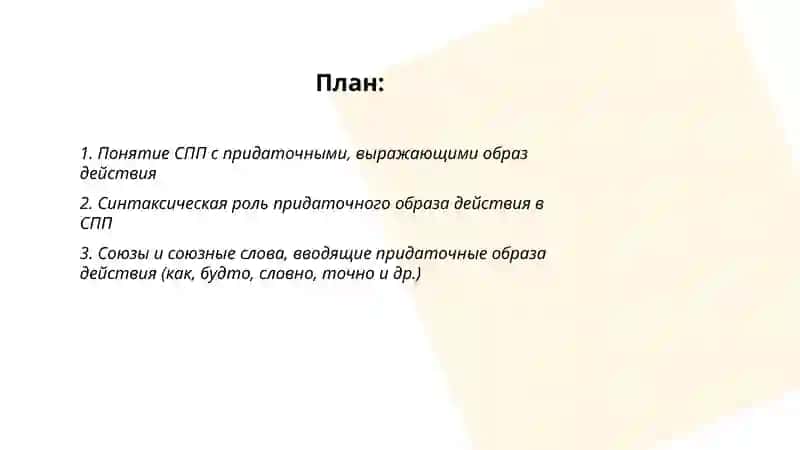 План:

1. Понятие СПП с придаточными, выражающими образ действия

2. Синтаксическая роль придаточного образа действия в СПП

3. Союзы и союзные слова, вводящие придаточные образа действия (как, будто, словно, точно и др.)